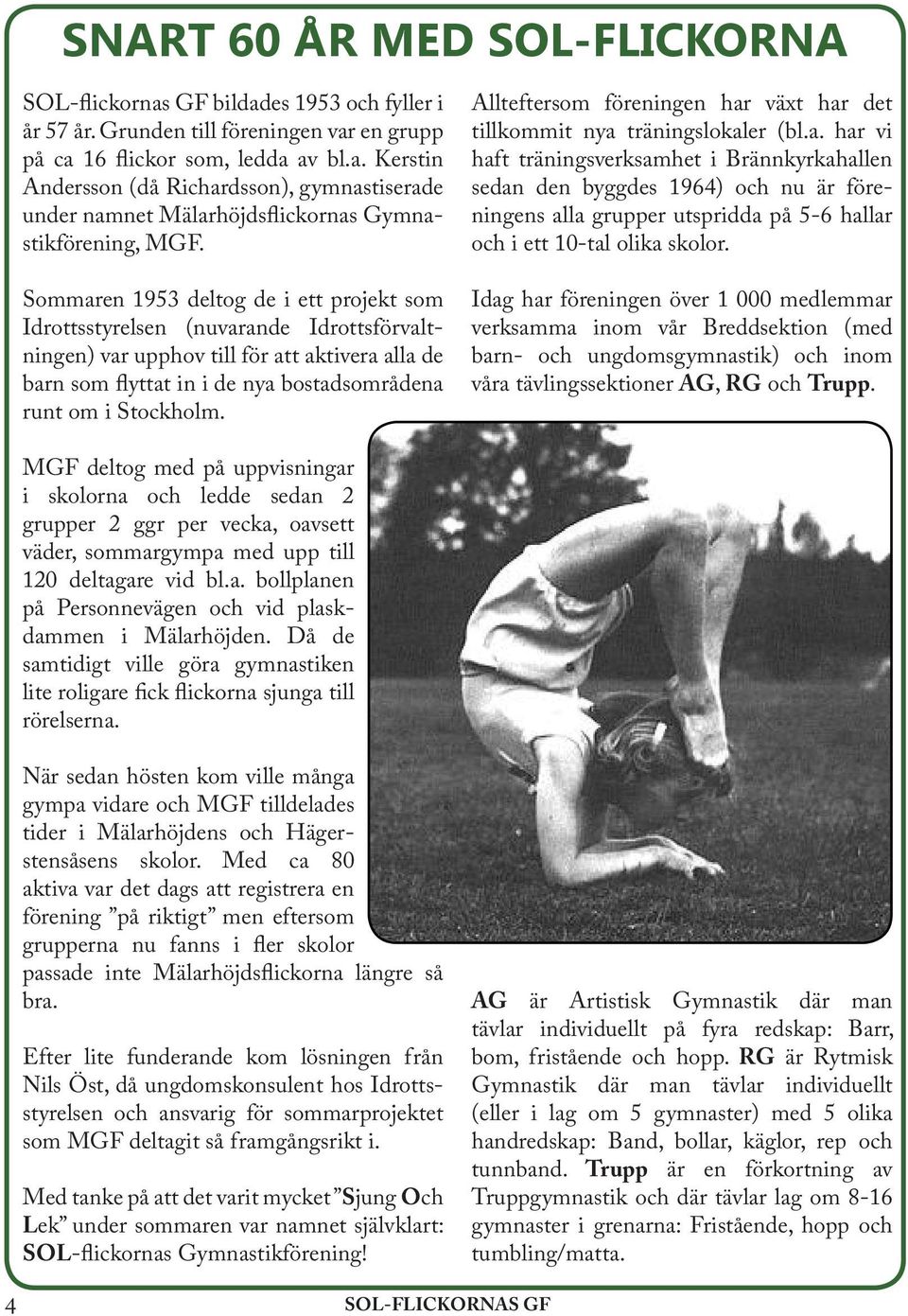 SNART 60 ÅR MED SOL-FLICKORNA

SOL-flickornas GF bildades 1953 och fyller i år 57 år. Grunden till föreningen var en grupp på ca 16 flickor som, ledda av bl.a. Kerstin Andersson (då Richardsson), gymnastiserade under namnet Mälarhöjdsflickornas Gymnastikförening, MGF.

Sommaren 1953 deltog de i ett projekt som Idrottsstyrelsen (nuvarande Idrottsförvaltningen) var upphov till för att aktivera alla de barn som flyttat in i de nya bostadsområdena runt om i Stockholm.

MGF deltog med på uppvisningar i skolorna och ledde sedan 2 grupper 2 ggr per vecka, oavsett väder, sommargympa med upp till 120 deltagare vid bl.a. bollplanen på Personnevägen och vid plaskdammen i Mälarhöjden. Då de samtidigt ville göra gymnastiken lite roligare fick flickorna sjunga till rörelserna.

När sedan hösten kom ville många gympa vidare och MGF tilldelades tider i Mälarhöjdens och Hägerstensåsens skolor. Med ca 80 aktiva var det dags att registrera en förening ”på riktigt” men eftersom grupperna nu fanns i fler skolor passade inte Mälarhöjdsflickorna längre så bra.

Efter lite funderande kom lösningen från Nils Öst, då ungdomskonsulent hos Idrottsstyrelsen och ansvarig för sommarprojektet som MGF deltagit så framgångsrikt i.

Med tanke på att det varit mycket ”Sjung Och Lek” under sommaren var namnet självklart: SOL-flickornas Gymnastikförening!

Allteftersom föreningen har växt har det tillkommit nya träningslokaler (bl.a. har vi haft träningsverksamhet i Brännkyrkahallen sedan den byggdes 1964) och nu är föreningens alla grupper utspridda på 5-6 hallar och i ett 10-tal olika skolor.

Idag har föreningen över 1 000 medlemmar verksamma inom vår Breddsektion (med barn- och ungdomsgymnastik) och inom våra tävlingssektioner AG, RG och Trupp.

AG är Artistisk Gymnastik där man tävlar individuellt på fyra redskap: Barr, bom, fristående och hopp. RG är Rytmisk Gymnastik där man tävlar individuellt (eller i lag om 5 gymnaster) med 5 olika handredskap: Band, bollar, käglor, rep och tunnband. Trupp är en förkortning av Truppgymnastik och där tävlar lag om 8-16 gymnaster i grenarna: Fristående, hopp och tumbling/matta.

4

SOL-FLICKORNAS GF